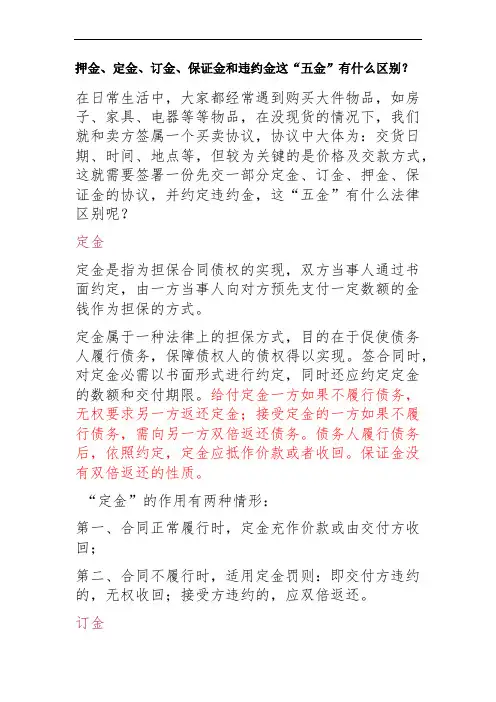 押金、定金、订金、保证金和违约金这“五金”有什么区别？

在日常生活中，大家都经常遇到购买大件物品，如房子、家具、电器等等物品，在没现货的情况下，我们就和卖方签属一个买卖协议，协议中大体为：交货日期、时间、地点等，但较为关键的是价格及交款方式，这就需要签署一份先交一部分定金、订金、押金、保证金的协议，并约定违约金，这“五金”有什么法律区别呢？

定金

定金是指为担保合同债权的实现，双方当事人通过书面约定，由一方当事人向对方预先支付一定数额的金钱作为担保的方式。

定金属于一种法律上的担保方式，目的在于促使债务人履行债务，保障债权人的债权得以实现。签合同时，对定金必需以书面形式进行约定，同时还应约定定金的数额和交付期限。给付定金一方如果不履行债务，无权要求另一方返还定金；接受定金的一方如果不履行债务，需向另一方双倍返还债务。债务人履行债务后，依照约定，定金应抵作价款或者收回。保证金没有双倍返还的性质。

“定金”的作用有两种情形：

第一、合同正常履行时，定金充作价款或由交付方收回；

第二、合同不履行时，适用定金罚则：即交付方违约的，无权收回；接受方违约的，应双倍返还。

订金